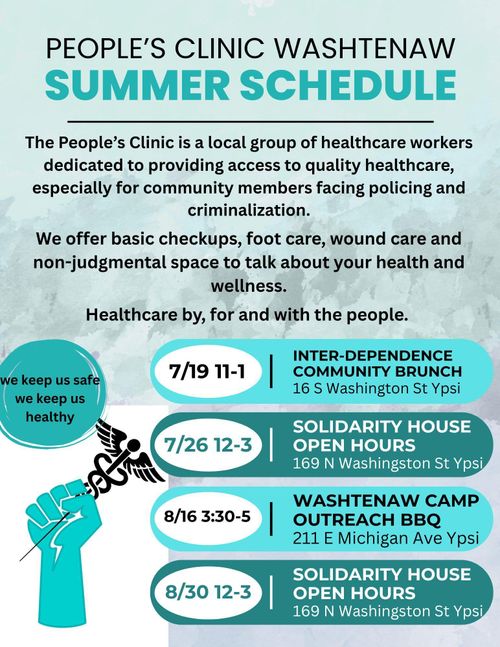 PEOPLE'S CLINIC WASHTENAW
SUMMER SCHEDULE

The People's Clinic is a local group of healthcare workers dedicated to providing access to quality healthcare, especially for community members facing policing and criminalization.

We offer basic checkups, foot care, wound care and non-judgmental space to talk about your health and wellness.

Healthcare by, for and with the people.

we keep us safe we keep us healthy

7/19 11-1 | INTER-DEPENDENCE COMMUNITY BRUNCH 16 S Washington St Ypsi

7/26 12-3 | SOLIDARITY HOUSE OPEN HOURS 169 N Washingston St Ypsi

8/16 3:30-5 | WASHTENAW CAMP OUTREACH BBQ 211 E Michigan Ave Ypsi

8/30 12-3 | SOLIDARITY HOUSE OPEN HOURS 169 N Washingston St Ypsi